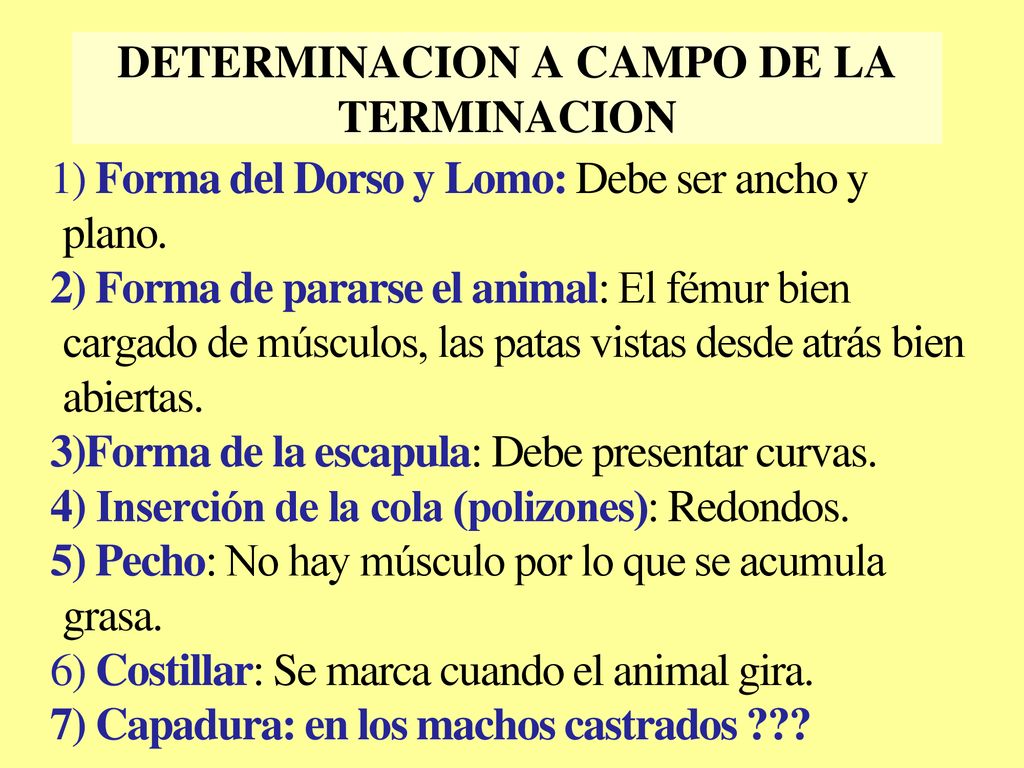 DETERMINACION A CAMPO DE LA TERMINACION

1) Forma del Dorso y Lomo: Debe ser ancho y plano.

2) Forma de pararse el animal: El fémur bien cargado de músculos, las patas vistas desde atrás bien abiertas.

3)Forma de la escapula: Debe presentar curvas.

4) Inserción de la cola (polizones): Redondos.

5) Pecho: No hay músculo por lo que se acumula grasa.

6) Costillar: Se marca cuando el animal gira.

7) Capadura: en los machos castrados ???